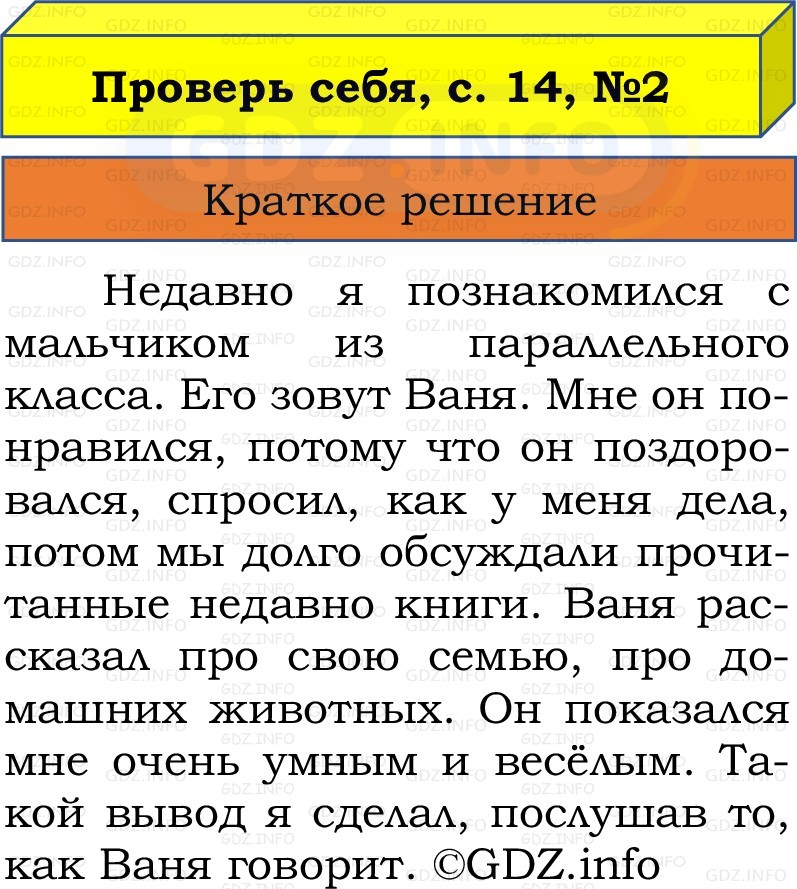 Проверь себя, с. 14, №2

Краткое решение

Недавно я познакомился с мальчиком из параллельного класса. Его зовут Ваня. Мне он понравился, потому что он поздоровался, спросил, как у меня дела, потом мы долго обсуждали прочитанные недавно книги. Ваня рассказал про свою семью, про домашних животных. Он показался мне очень умным и весёлым. Такой вывод я сделал, послушав то, как Ваня говорит. ©GDZ.info